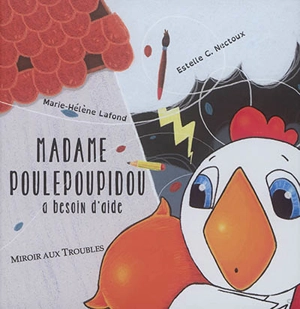 Estelle C. Nectoux

Marie-Hélène Lafond

MADAME POULEPOUPIDOU
a besoin d'aide

MIROIR AUX TROUBLES